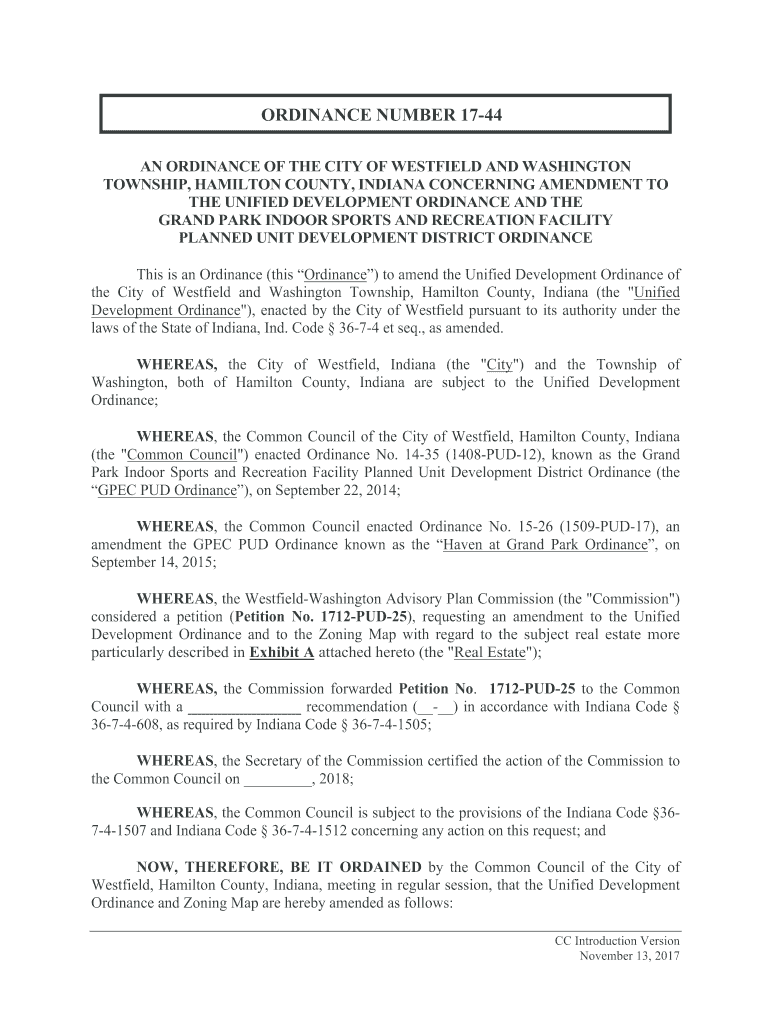 ORDINANCE NUMBER 17-44

AN ORDINANCE OF THE CITY OF WESTFIELD AND WASHINGTON TOWNSHIP, HAMILTON COUNTY, INDIANA CONCERNING AMENDMENT TO THE UNIFIED DEVELOPMENT ORDINANCE AND THE GRAND PARK INDOOR SPORTS AND RECREATION FACILITY PLANNED UNIT DEVELOPMENT DISTRICT ORDINANCE

This is an Ordinance (this “Ordinance”) to amend the Unified Development Ordinance of the City of Westfield and Washington Township, Hamilton County, Indiana (the "Unified Development Ordinance"), enacted by the City of Westfield pursuant to its authority under the laws of the State of Indiana, Ind. Code § 36-7-4 et seq., as amended.

WHEREAS, the City of Westfield, Indiana (the "City") and the Township of Washington, both of Hamilton County, Indiana are subject to the Unified Development Ordinance;

WHEREAS, the Common Council of the City of Westfield, Hamilton County, Indiana (the "Common Council") enacted Ordinance No. 14-35 (1408-PUD-12), known as the Grand Park Indoor Sports and Recreation Facility Planned Unit Development District Ordinance (the “GPEC PUD Ordinance”), on September 22, 2014;

WHEREAS, the Common Council enacted Ordinance No. 15-26 (1509-PUD-17), an amendment the GPEC PUD Ordinance known as the “Haven at Grand Park Ordinance”, on September 14, 2015;

WHEREAS, the Westfield-Washington Advisory Plan Commission (the "Commission") considered a petition (Petition No. 1712-PUD-25), requesting an amendment to the Unified Development Ordinance and to the Zoning Map with regard to the subject real estate more particularly described in Exhibit A attached hereto (the "Real Estate");

WHEREAS, the Commission forwarded Petition No. 1712-PUD-25 to the Common Council with a ______________ recommendation (__-__) in accordance with Indiana Code § 36-7-4-608, as required by Indiana Code § 36-7-4-1505;

WHEREAS, the Secretary of the Commission certified the action of the Commission to the Common Council on _________, 2018;

WHEREAS, the Common Council is subject to the provisions of the Indiana Code §36-7-4-1507 and Indiana Code § 36-7-4-1512 concerning any action on this request; and

NOW, THEREFORE, BE IT ORDAINED by the Common Council of the City of Westfield, Hamilton County, Indiana, meeting in regular session, that the Unified Development Ordinance and Zoning Map are hereby amended as follows:

CC Introduction Version
November 13, 2017